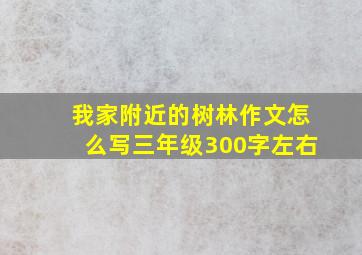 我家附近的树林作文怎么写三年级300字左右